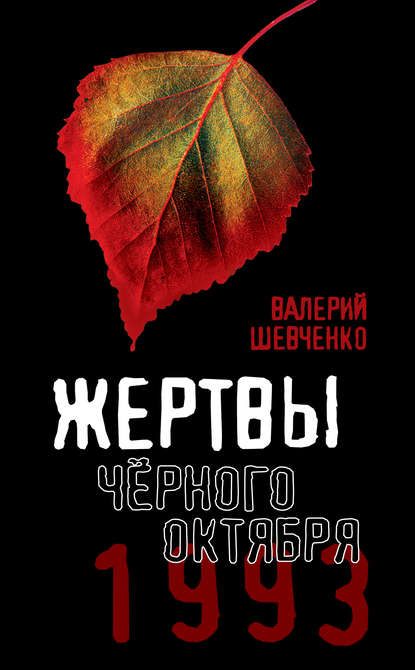 ВАЛЕРИЙ ШЕВЧЕНКО

ЖЕРТВЫ

ЧЁРНОГО ОКТЯБРЯ

1993